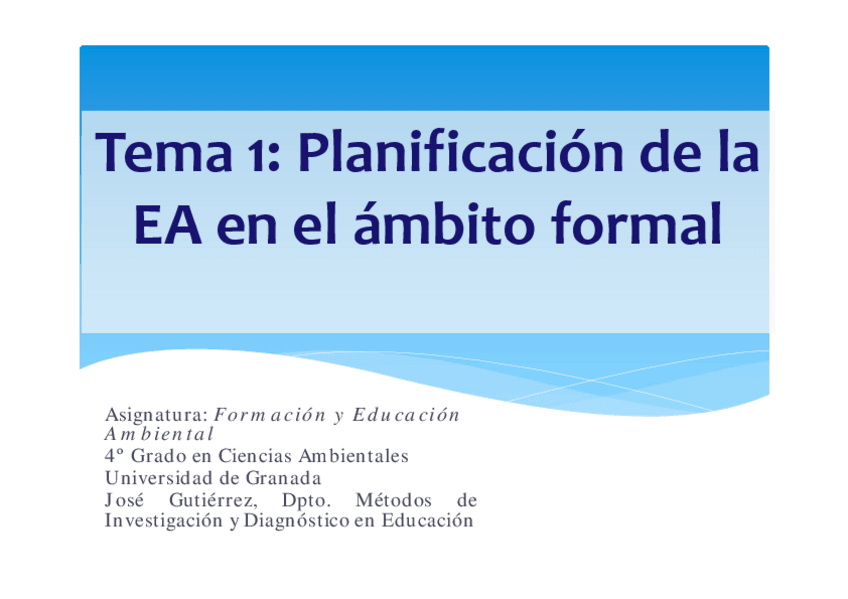 Tema 1: Planificación de la EA en el ámbito formal

Asignatura: Formación y Educación Ambiental
4º Grado en Ciencias Ambientales
Universidad de Granada
José Gutiérrez, Dpto. Métodos de Investigación y Diagnóstico en Educación